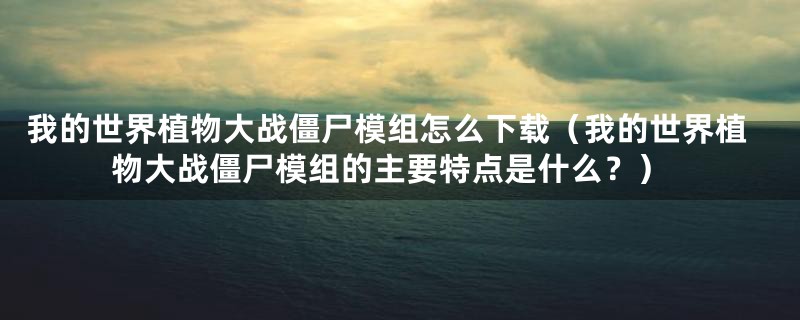 我的世界植物大战僵尸模组怎么下载（我的世界植物大战僵尸模组的主要特点是什么？）